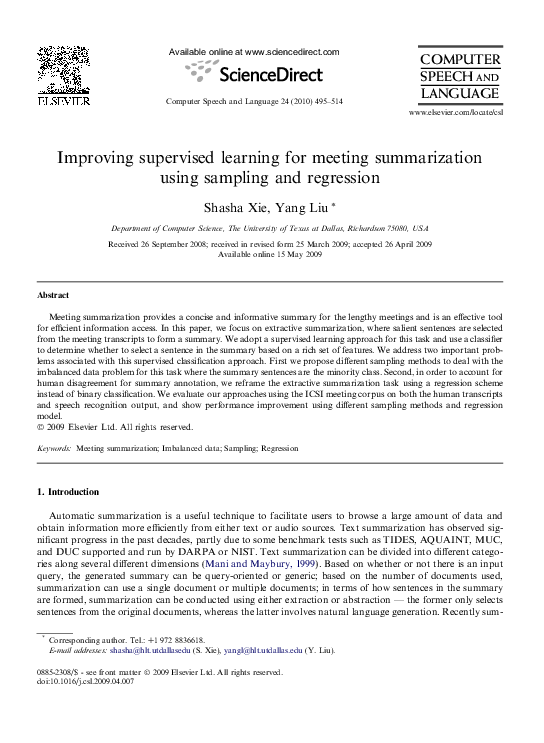 ELSEVIER

Available online at www.sciencedirect.com

ScienceDirect

Computer Speech and Language 24 (2010) 495–514

COMPUTER SPEECH AND LANGUAGE

www.elsevier.com/locate/csl

Improving supervised learning for meeting summarization using sampling and regression

Shasha Xie, Yang Liu *

Department of Computer Science, The University of Texas at Dallas, Richardson 75080, USA

Received 26 September 2008; received in revised form 25 March 2009; accepted 26 April 2009
Available online 15 May 2009

Abstract

Meeting summarization provides a concise and informative summary for the lengthy meetings and is an effective tool for efficient information access. In this paper, we focus on extractive summarization, where salient sentences are selected from the meeting transcripts to form a summary. We adopt a supervised learning approach for this task and use a classifier to determine whether to select a sentence in the summary based on a rich set of features. We address two important problems associated with this supervised classification approach. First we propose different sampling methods to deal with the imbalanced data problem for this task where the summary sentences are the minority class. Second, in order to account for human disagreement for summary annotation, we reframe the extractive summarization task using a regression scheme instead of binary classification. We evaluate our approaches using the ICSI meeting corpus on both the human transcripts and speech recognition output, and show performance improvement using different sampling methods and regression model.
© 2009 Elsevier Ltd. All rights reserved.

Keywords: Meeting summarization; Imbalanced data; Sampling; Regression

1. Introduction

Automatic summarization is a useful technique to facilitate users to browse a large amount of data and obtain information more efficiently from either text or audio sources. Text summarization has observed significant progress in the past decades, partly due to some benchmark tests such as TIDES, AQUAINT, MUC, and DUC supported and run by DARPA or NIST. Text summarization can be divided into different categories along several different dimensions (Mani and Maybury, 1999). Based on whether or not there is an input query, the generated summary can be query-oriented or generic; based on the number of documents used, summarization can use a single document or multiple documents; in terms of how sentences in the summary are formed, summarization can be conducted using either extraction or abstraction — the former only selects sentences from the original documents, whereas the latter involves natural language generation. Recently sum-

* Corresponding author. Tel.: +1 972 8836618.
E-mail addresses: shasha@hlt.utdallas.edu (S. Xie), yangl@hlt.utdallas.edu (Y. Liu).

0885-2308/$ - see front matter © 2009 Elsevier Ltd. All rights reserved.
doi:10.1016/j.csl.2009.04.007